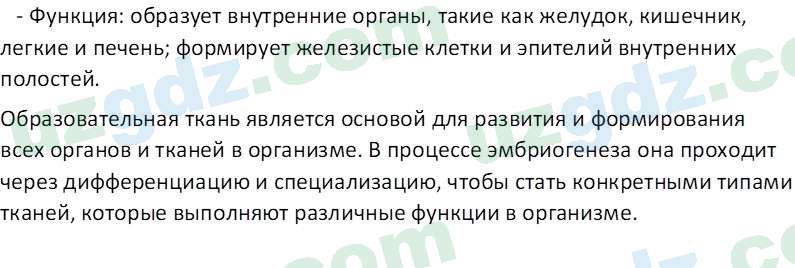 - Функция: образует внутренние органы, такие как желудок, кишечник, легкие и печень; формирует железистые клетки и эпителий внутренних полостей.

Образовательная ткань является основой для развития и формирования всех органов и тканей в организме. В процессе эмбриогенеза она проходит через дифференциацию и специализацию, чтобы стать конкретными типами тканей, которые выполняют различные функции в организме.

uzgdz.com uzgdz.com